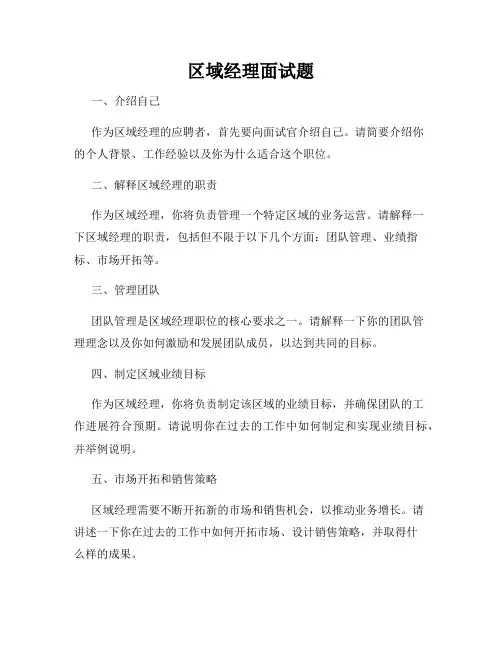 区域经理面试题

一、介绍自己

作为区域经理的应聘者，首先要向面试官介绍自己。请简要介绍你的个人背景、工作经验以及你为什么适合这个职位。

二、解释区域经理的职责

作为区域经理，你将负责管理一个特定区域的业务运营。请解释一下区域经理的职责，包括但不限于以下几个方面：团队管理、业绩指标、市场开拓等。

三、管理团队

团队管理是区域经理职位的核心要求之一。请解释一下你的团队管理理念以及你如何激励和发展团队成员，以达到共同的目标。

四、制定区域业绩目标

作为区域经理，你将负责制定该区域的业绩目标，并确保团队的工作进展符合预期。请说明你在过去的工作中如何制定和实现业绩目标，并举例说明。

五、市场开拓和销售策略

区域经理需要不断开拓新的市场和销售机会，以推动业务增长。请讲述一下你在过去的工作中如何开拓市场、设计销售策略，并取得什么样的成果。